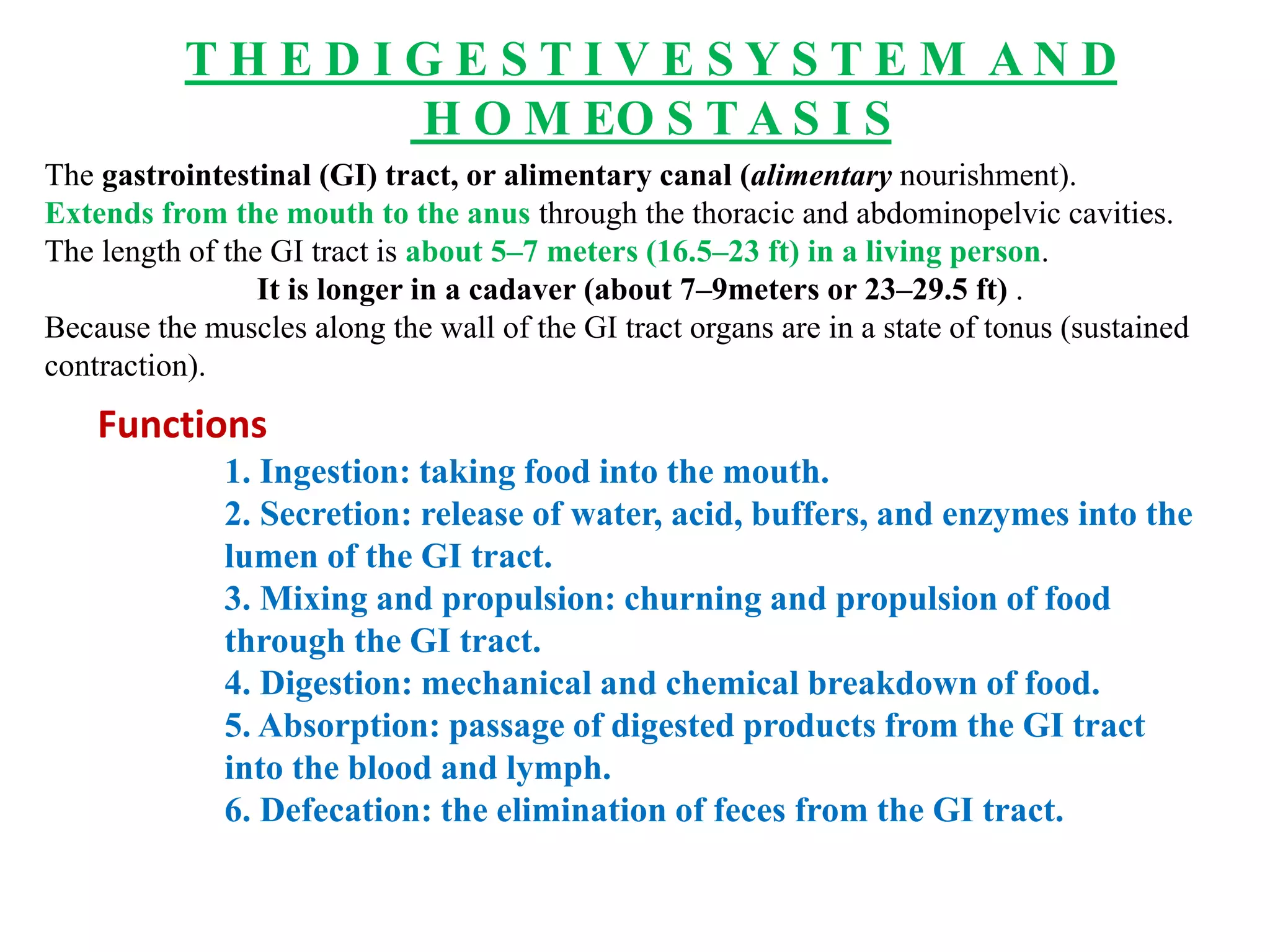 T H E D I G E S T I V E S Y S T E M A N D H O M EO S T A S I S

The gastrointestinal (GI) tract, or alimentary canal (alimentary nourishment). Extends from the mouth to the anus through the thoracic and abdominopelvic cavities. The length of the GI tract is about 5–7 meters (16.5–23 ft) in a living person.
It is longer in a cadaver (about 7–9meters or 23–29.5 ft) .
Because the muscles along the wall of the GI tract organs are in a state of tonus (sustained contraction).

Functions

1. Ingestion: taking food into the mouth.
2. Secretion: release of water, acid, buffers, and enzymes into the lumen of the GI tract.
3. Mixing and propulsion: churning and propulsion of food through the GI tract.
4. Digestion: mechanical and chemical breakdown of food.
5. Absorption: passage of digested products from the GI tract into the blood and lymph.
6. Defecation: the elimination of feces from the GI tract.